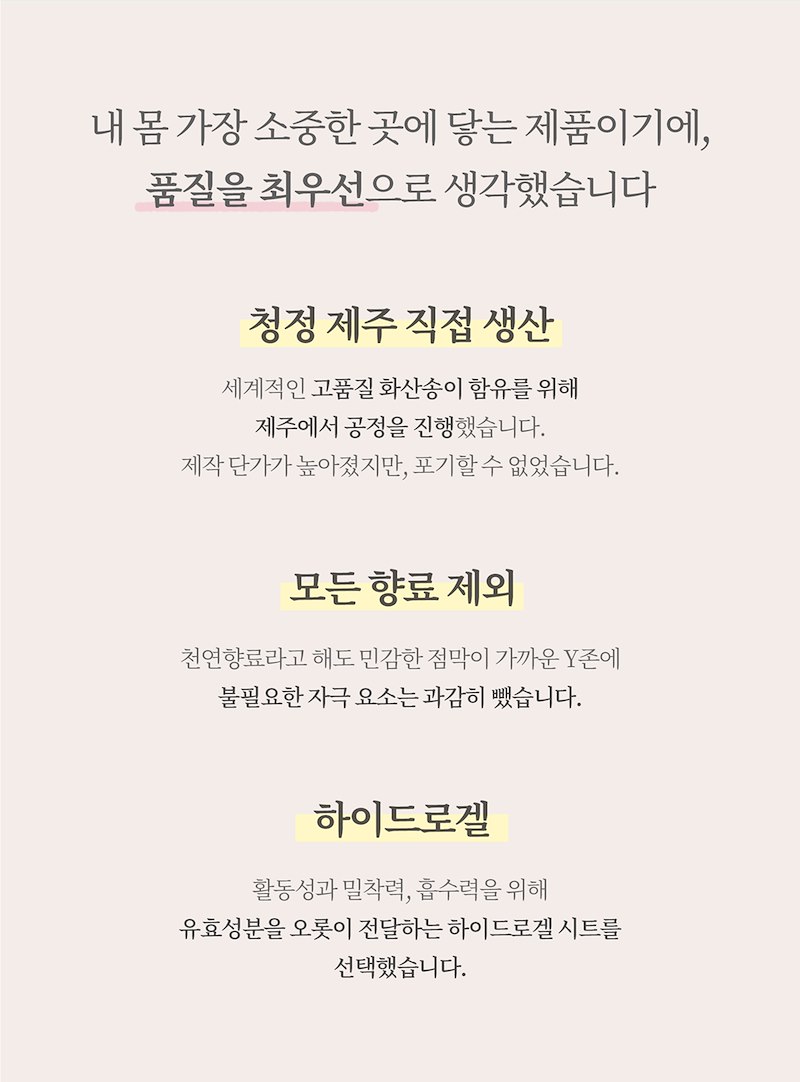 내 몸 가장 소중한 곳에 닿는 제품이기에,
품질을 최우선으로 생각했습니다

청정 제주 직접 생산

세계적인 고품질 화산송이 함유를 위해
제주에서 공정을 진행했습니다.
제작 단가가 높아졌지만, 포기할 수 없었습니다.

모든 향료 제외

천연향료라고 해도 민감한 점막이 가까운 Y존에
불필요한 자극 요소는 과감히 뺐습니다.

하이드로겔

활동성과 밀착력, 흡수력을 위해
유효성분을 오롯이 전달하는 하이드로겔 시트를
선택했습니다.